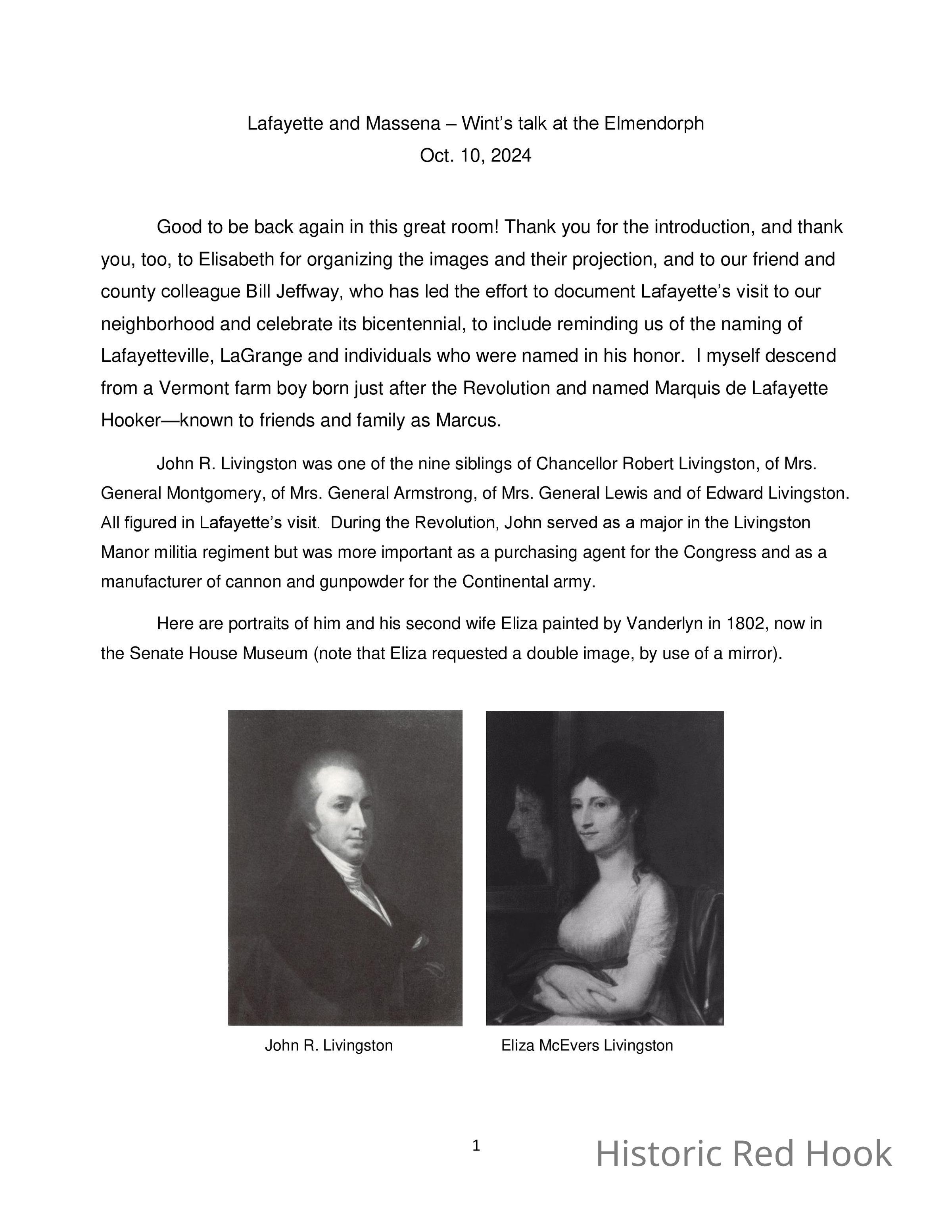 Lafayette and Massena – Wint's talk at the Elmendorph
Oct. 10, 2024

Good to be back again in this great room! Thank you for the introduction, and thank you, too, to Elisabeth for organizing the images and their projection, and to our friend and county colleague Bill Jeffway, who has led the effort to document Lafayette's visit to our neighborhood and celebrate its bicentennial, to include reminding us of the naming of Lafayetteville, LaGrange and individuals who were named in his honor. I myself descend from a Vermont farm boy born just after the Revolution and named Marquis de Lafayette Hooker—known to friends and family as Marcus.

John R. Livingston was one of the nine siblings of Chancellor Robert Livingston, of Mrs. General Montgomery, of Mrs. General Armstrong, of Mrs. General Lewis and of Edward Livingston. All figured in Lafayette's visit. During the Revolution, John served as a major in the Livingston Manor militia regiment but was more important as a purchasing agent for the Congress and as a manufacturer of cannon and gunpowder for the Continental army.

Here are portraits of him and his second wife Eliza painted by Vanderlyn in 1802, now in the Senate House Museum (note that Eliza requested a double image, by use of a mirror).

John R. Livingston

Eliza McEvers Livingston

1

Historic Red Hook